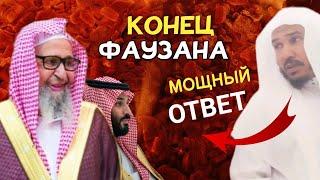 КОНЕЦ ФАУЗАНА
МОЩНЫЙ ОТВЕТ